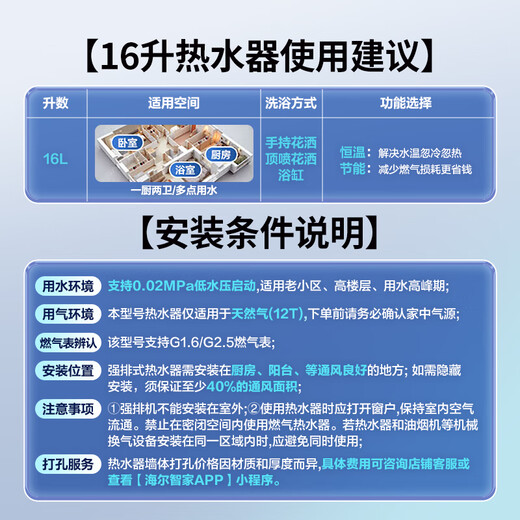 【16升热水器使用建议】

| 升数 | 适用空间 | 洗浴方式 | 功能选择 |
|---|---|---|---|
| 16L | 卧室 厨房 浴室 一厨两卫/多点用水 | 手持花洒 顶喷花洒 浴缸 | 恒温：解决水温忽冷忽热 节能：减少燃气损耗更省钱 |

【安装条件说明】

用水环境 支持0.02MPa低水压启动,适用老小区、高楼层、用水高峰期;

用气环境 本型号热水器仅适用于天然气(12T),下单前请务必确认家中气源;

燃气表辨认 该型号支持G1.6/G2.5燃气表;

安装位置 强排式热水器需安装在厨房、阳台、等通风良好的地方; 如需隐藏安装，须保证至少40%的通风面积;

注意事项 ①强排机不能安装在室外;②使用热水器时应打开窗户,保持室内空气流通。禁止在密闭空间内使用燃气热水器。若热水器和油烟机等机械换气设备安装在同一区域内时,应避免同时使用;

打孔服务 热水器墙体打孔价格因材质和厚度而异,具体费用可咨询店铺客服或查看【海尔智家APP】小程序。